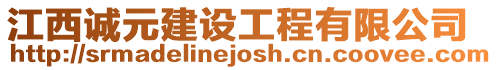 江西诚元建设工程有限公司
http://srmadelinejosh.cn.coovee.com